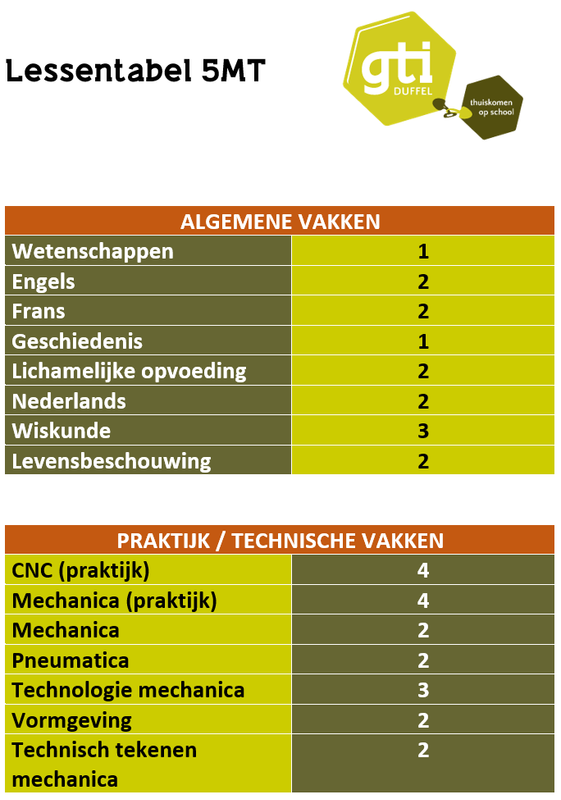 Lessentabel 5MT

gti
DUFFEL
thuiskomen op school

| ALGEMENE VAKKEN | |
|---|---|
| Wetenschappen | 1 |
| Engels | 2 |
| Frans | 2 |
| Geschiedenis | 1 |
| Lichamelijke opvoeding | 2 |
| Nederlands | 2 |
| Wiskunde | 3 |
| Levensbeschouwing | 2 |

| PRAKTIJK / TECHNISCHE VAKKEN | |
|---|---|
| CNC (praktijk) | 4 |
| Mechanica (praktijk) | 4 |
| Mechanica | 2 |
| Pneumatica | 2 |
| Technologie mechanica | 3 |
| Vormgeving | 2 |
| Technisch tekenen mechanica | 2 |